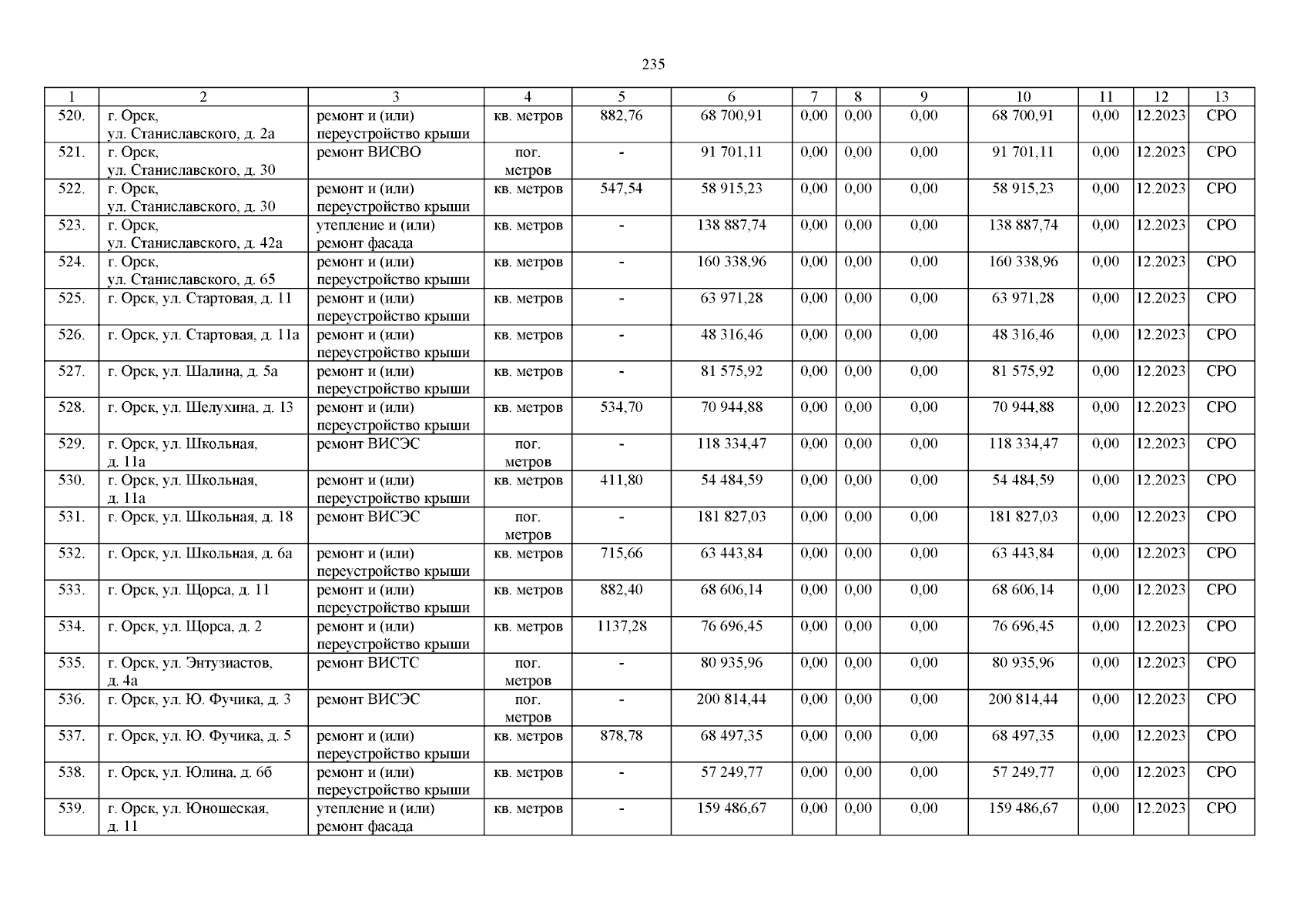 235

| 1 | 2 | 3 | 4 | 5 | 6 | 7 | 8 | 9 | 10 | 11 | 12 | 13 |
|---|---|---|---|---|---|---|---|---|---|---|---|---|
| 520. | г. Орск, ул. Станиславского, д. 2а | ремонт и (или) переустройство крыши | кв. метров | 882,76 | 68 700,91 | 0,00 | 0,00 | 0,00 | 68 700,91 | 0,00 | 12.2023 | СРО |
| 521. | г. Орск, ул. Станиславского, д. 30 | ремонт ВИСВО | пог. метров | - | 91 701,11 | 0,00 | 0,00 | 0,00 | 91 701,11 | 0,00 | 12.2023 | СРО |
| 522. | г. Орск, ул. Станиславского, д. 30 | ремонт и (или) переустройство крыши | кв. метров | 547,54 | 58 915,23 | 0,00 | 0,00 | 0,00 | 58 915,23 | 0,00 | 12.2023 | СРО |
| 523. | г. Орск, ул. Станиславского, д. 42а | утепление и (или) ремонт фасада | кв. метров | - | 138 887,74 | 0,00 | 0,00 | 0,00 | 138 887,74 | 0,00 | 12.2023 | СРО |
| 524. | г. Орск, ул. Станиславского, д. 65 | ремонт и (или) переустройство крыши | кв. метров | - | 160 338,96 | 0,00 | 0,00 | 0,00 | 160 338,96 | 0,00 | 12.2023 | СРО |
| 525. | г. Орск, ул. Стартовая, д. 11 | ремонт и (или) переустройство крыши | кв. метров | - | 63 971,28 | 0,00 | 0,00 | 0,00 | 63 971,28 | 0,00 | 12.2023 | СРО |
| 526. | г. Орск, ул. Стартовая, д. 11а | ремонт и (или) переустройство крыши | кв. метров | - | 48 316,46 | 0,00 | 0,00 | 0,00 | 48 316,46 | 0,00 | 12.2023 | СРО |
| 527. | г. Орск, ул. Шалина, д. 5а | ремонт и (или) переустройство крыши | кв. метров | - | 81 575,92 | 0,00 | 0,00 | 0,00 | 81 575,92 | 0,00 | 12.2023 | СРО |
| 528. | г. Орск, ул. Шелухина, д. 13 | ремонт и (или) переустройство крыши | кв. метров | 534,70 | 70 944,88 | 0,00 | 0,00 | 0,00 | 70 944,88 | 0,00 | 12.2023 | СРО |
| 529. | г. Орск, ул. Школьная, д. 11а | ремонт ВИСЭС | пог. метров | - | 118 334,47 | 0,00 | 0,00 | 0,00 | 118 334,47 | 0,00 | 12.2023 | СРО |
| 530. | г. Орск, ул. Школьная, д. 11а | ремонт и (или) переустройство крыши | кв. метров | 411,80 | 54 484,59 | 0,00 | 0,00 | 0,00 | 54 484,59 | 0,00 | 12.2023 | СРО |
| 531. | г. Орск, ул. Школьная, д. 18 | ремонт ВИСЭС | пог. метров | - | 181 827,03 | 0,00 | 0,00 | 0,00 | 181 827,03 | 0,00 | 12.2023 | СРО |
| 532. | г. Орск, ул. Школьная, д. 6а | ремонт и (или) переустройство крыши | кв. метров | 715,66 | 63 443,84 | 0,00 | 0,00 | 0,00 | 63 443,84 | 0,00 | 12.2023 | СРО |
| 533. | г. Орск, ул. Щорса, д. 11 | ремонт и (или) переустройство крыши | кв. метров | 882,40 | 68 606,14 | 0,00 | 0,00 | 0,00 | 68 606,14 | 0,00 | 12.2023 | СРО |
| 534. | г. Орск, ул. Щорса, д. 2 | ремонт и (или) переустройство крыши | кв. метров | 1137,28 | 76 696,45 | 0,00 | 0,00 | 0,00 | 76 696,45 | 0,00 | 12.2023 | СРО |
| 535. | г. Орск, ул. Энтузиастов, д. 4а | ремонт ВИСТС | пог. метров | - | 80 935,96 | 0,00 | 0,00 | 0,00 | 80 935,96 | 0,00 | 12.2023 | СРО |
| 536. | г. Орск, ул. Ю. Фучика, д. 3 | ремонт ВИСЭС | пог. метров | - | 200 814,44 | 0,00 | 0,00 | 0,00 | 200 814,44 | 0,00 | 12.2023 | СРО |
| 537. | г. Орск, ул. Ю. Фучика, д. 5 | ремонт и (или) переустройство крыши | кв. метров | 878,78 | 68 497,35 | 0,00 | 0,00 | 0,00 | 68 497,35 | 0,00 | 12.2023 | СРО |
| 538. | г. Орск, ул. Юлина, д. 6б | ремонт и (или) переустройство крыши | кв. метров | - | 57 249,77 | 0,00 | 0,00 | 0,00 | 57 249,77 | 0,00 | 12.2023 | СРО |
| 539. | г. Орск, ул. Юношеская, д. 11 | утепление и (или) ремонт фасада | кв. метров | - | 159 486,67 | 0,00 | 0,00 | 0,00 | 159 486,67 | 0,00 | 12.2023 | СРО |